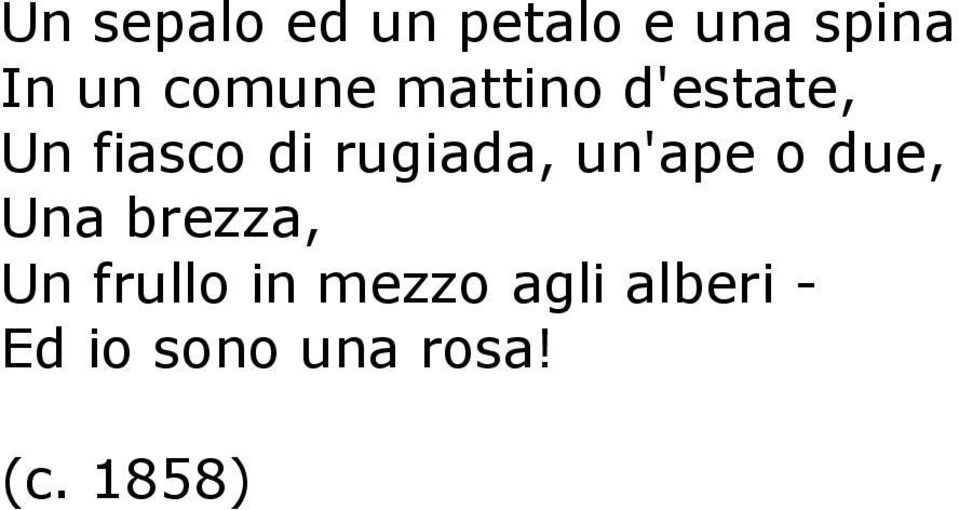 Un sepalo ed un petalo e una spina
In un comune mattino d'estate,
Un fiasco di rugiada, un'ape o due,
Una brezza,
Un frullo in mezzo agli alberi -
Ed io sono una rosa!

(c. 1858)